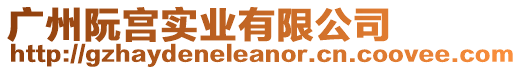 广州阮宫实业有限公司
http://gzhaydeneleanor.cn.coovee.com